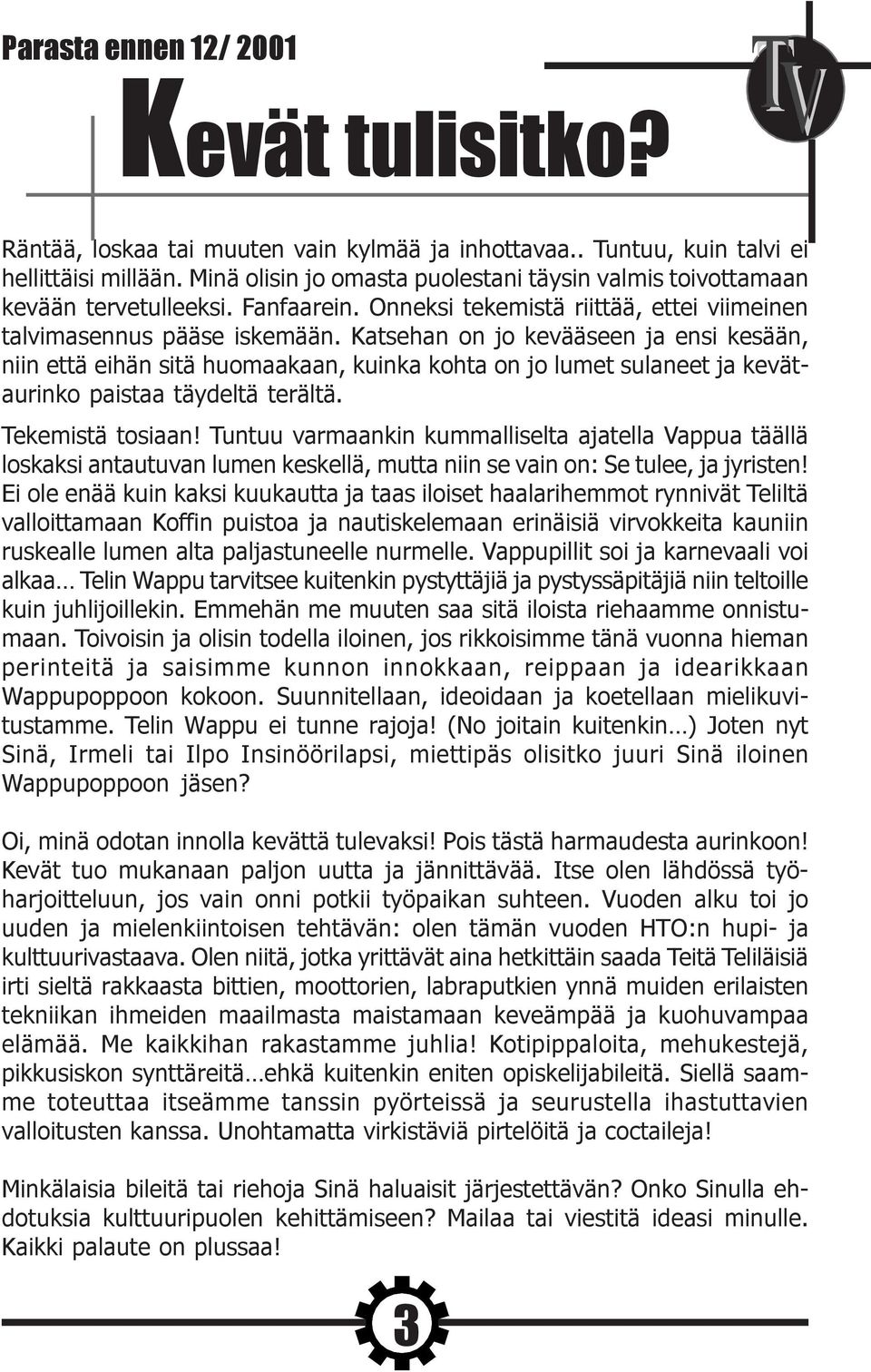 Parasta ennen 12/ 2001

TV

Kevät tulisitko?

Räntää, loskaa tai muuten vain kylmää ja inhottavaa.. Tuntuu, kuin talvi ei hellittäisi millään. Minä olisin jo omasta puolestani täysin valmis toivottamaan kevään tervetulleeksi. Fanfaarein. Onneksi tekemistä riittää, ettei viimeinen talvimasennus pääse iskemään. Katsehan on jo kevääseen ja ensi kesään, niin että eihän sitä huomaakaan, kuinka kohta on jo lumet sulaneet ja kevätaurinko paistaa täydeltä terältä.

Tekemistä tosiaan! Tuntuu varmaankin kummalliselta ajatella Vappua täällä loskaksi antautuvan lumen keskellä, mutta niin se vain on: Se tulee, ja jyristen! Ei ole enää kuin kaksi kuukautta ja taas iloiset haalarihemmot rynnivät Teliltä valloittamaan Koffin puistoa ja nautiskelemaan erinäisiä virvokkeita kauniin ruskealle lumen alta paljastuneelle nurmelle. Vappupillit soi ja karnevaali voi alkaa… Telin Wappu tarvitsee kuitenkin pystyttäjiä ja pystyssäpitäjiä niin teltoille kuin juhlijoillekin. Emmehän me muuten saa sitä iloista riehaamme onnistumaan. Toivoisin ja olisin todella iloinen, jos rikkoisimme tänä vuonna hieman perinteitä ja saisimme kunnon innokkaan, reippaan ja idearikkaan Wappupoppoon kokoon. Suunnitellaan, ideoidaan ja koetellaan mielikuvitustamme. Telin Wappu ei tunne rajoja! (No joitain kuitenkin…) Joten nyt Sinä, Irmeli tai Ilpo Insinöörilapsi, miettipäs olisitko juuri Sinä iloinen Wappupoppoon jäsen?

Oi, minä odotan innolla kevättä tulevaksi! Pois tästä harmaudesta aurinkoon! Kevät tuo mukanaan paljon uutta ja jännittävää. Itse olen lähdössä työharjoitteluun, jos vain onni potkii työpaikan suhteen. Vuoden alku toi jo uuden ja mielenkiintoisen tehtävän: olen tämän vuoden HTO:n hupi- ja kulttuurivastaava. Olen niitä, jotka yrittävät aina hetkittäin saada Teitä Teliläisiä irti sieltä rakkaasta bittien, moottorien, labraputkien ynnä muiden erilaisten tekniikan ihmeiden maailmasta maistamaan keveämpää ja kuohuvampaa elämää. Me kaikkihan rakastamme juhlia! Kotipippaloita, mehukestejä, pikkusiskon synttäreitä…ehkä kuitenkin eniten opiskelijabileitä. Siellä saamme toteuttaa itseämme tanssin pyörteissä ja seurustella ihastuttavien valloitusten kanssa. Unohtamatta virkistäviä pirtelöitä ja coctaileja!

Minkälaisia bileitä tai riehoja Sinä haluaisit järjestettävän? Onko Sinulla ehdotuksia kulttuuripuolen kehittämiseen? Mailaa tai viestitä ideasi minulle. Kaikki palaute on plussaa!

3